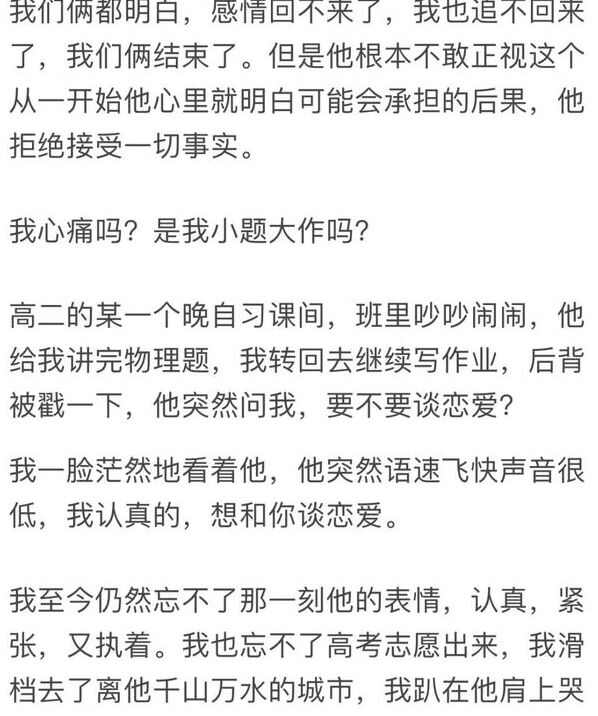 我们俩都明白，感情回不来了，我也追不回来了，我们俩结束了。但是他根本不敢正视这个从一开始他心里就明白可能会承担的后果，他拒绝接受一切事实。

我心痛吗？是我小题大作吗？

高二的某一个晚自习课间，班里吵吵闹闹，他给我讲完物理题，我转回去继续写作业，后背被戳一下，他突然问我，要不要谈恋爱？

我一脸茫然地看着他，他突然语速飞快声音很低，我认真的，想和你谈恋爱。

我至今仍然忘不了那一刻他的表情，认真，紧张，又执着。我也忘不了高考志愿出来，我滑档去了离他千山万水的城市，我趴在他肩上哭